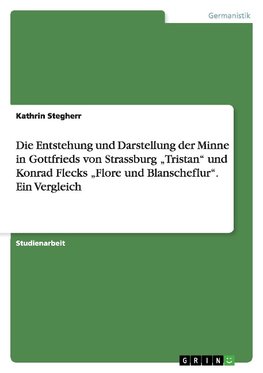 Germanistik

Kathrin Stegherr

Die Entstehung und Darstellung der Minne in Gottfrieds von Strassburg „Tristan“ und Konrad Flecks „Flore und Blanscheflur“. Ein Vergleich

Studienarbeit

GRIN